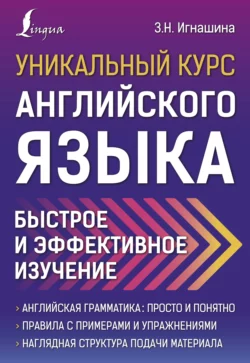 Lingua

З.Н. Игнашина

УНИКАЛЬНЫЙ КУРС
АНГЛИЙСКОГО
ЯЗЫКА

БЫСТРОЕ
И ЭФФЕКТИВНОЕ
ИЗУЧЕНИЕ

> АНГЛИЙСКАЯ ГРАММАТИКА: ПРОСТО И ПОНЯТНО
> ПРАВИЛА С ПРИМЕРАМИ И УПРАЖНЕНИЯМИ
> НАГЛЯДНАЯ СТРУКТУРА ПОДАЧИ МАТЕРИАЛА